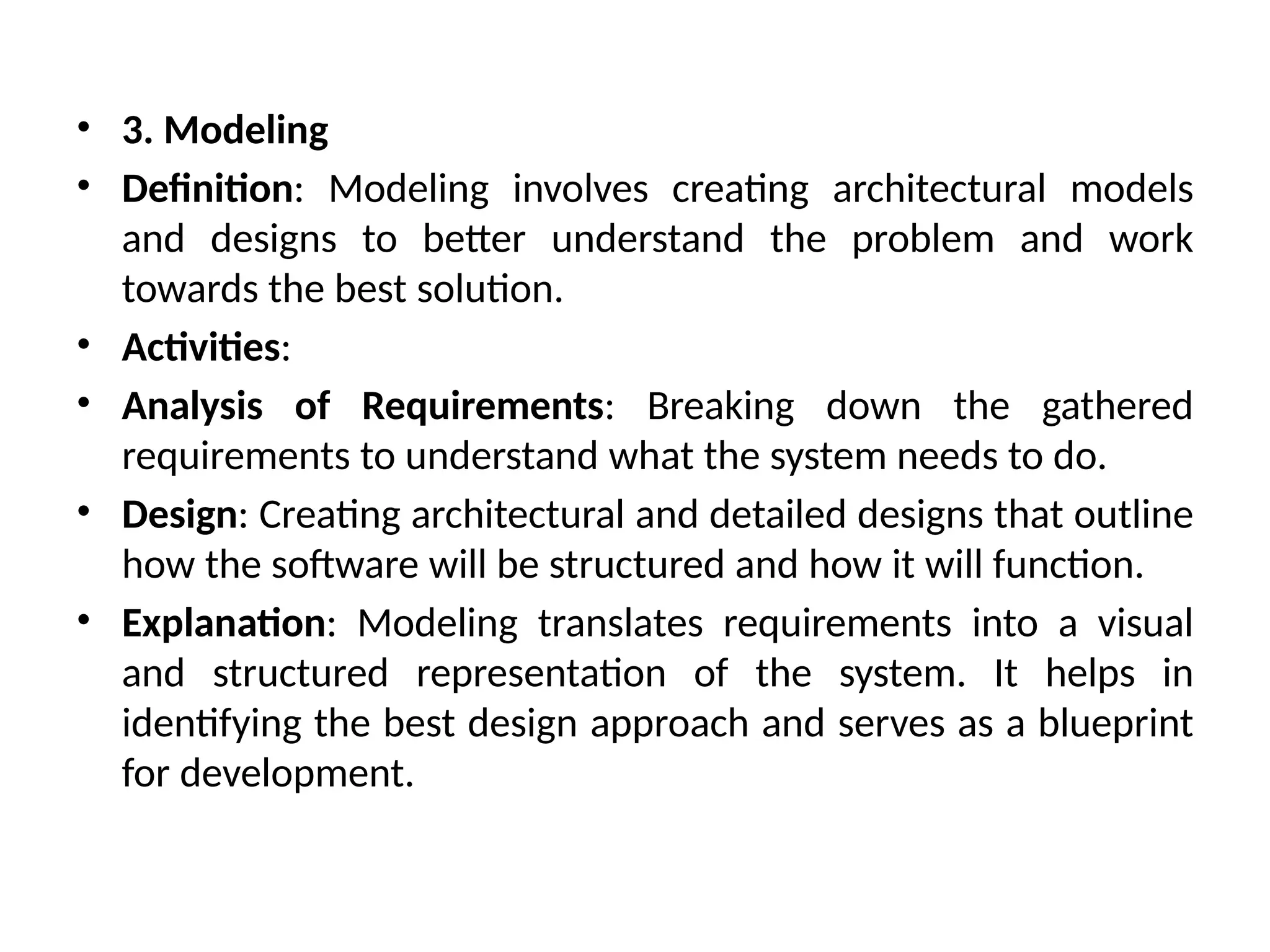 • 3. Modeling
• Definition: Modeling involves creating architectural models and designs to better understand the problem and work towards the best solution.
• Activities:
• Analysis of Requirements: Breaking down the gathered requirements to understand what the system needs to do.
• Design: Creating architectural and detailed designs that outline how the software will be structured and how it will function.
• Explanation: Modeling translates requirements into a visual and structured representation of the system. It helps in identifying the best design approach and serves as a blueprint for development.